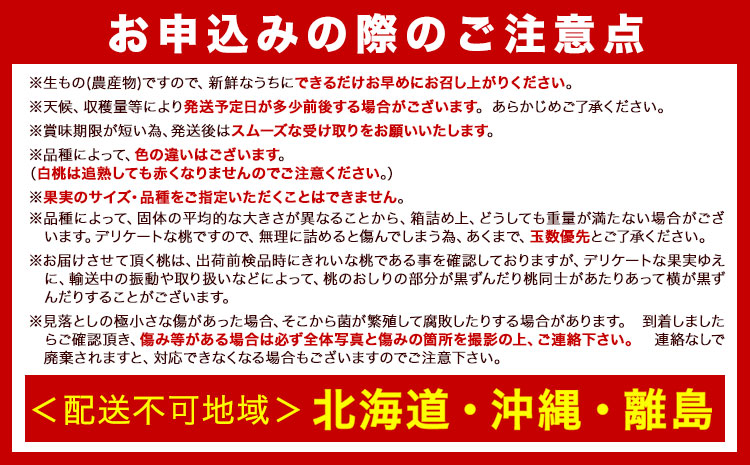 お申込みの際のご注意点

※生もの(農産物)ですので、新鮮なうちにできるだけお早めにお召し上がりください。

※天候、収穫量等により発送予定日が多少前後する場合がございます。あらかじめご了承ください。

※賞味期限が短い為、発送後はスムーズな受け取りをお願いいたします。

※品種によって、色の違いはございます。
(白桃は追熟しても赤くなりませんのでご注意ください。)

※果実のサイズ・品種をご指定いただくことはできません。

※品種によって、固体の平均的な大きさが異なることから、箱詰め上、どうしても重量が満たない場合がございます。デリケートな桃ですので、無理に詰めると傷んでしまう為、あくまで、玉数優先とご了承ください。

※お届けさせて頂く桃は、出荷前検品時にきれいな桃である事を確認しておりますが、デリケートな果実ゆえに、輸送中の振動や取り扱いなどによって、桃のおしりの部分が黒ずんだり桃同士があたりあって横が黒ずんだりすることがございます。

※見落としの極小さな傷があった場合、そこから菌が繁殖して腐敗したりする場合があります。 到着しましたらご確認頂き、傷み等がある場合は必ず全体写真と傷みの箇所を撮影の上、ご連絡下さい。 連絡なしで廃棄されますと、対応できなくなる場合もございますのでご注意下さい。

＜配送不可地域＞北海道・沖縄・離島